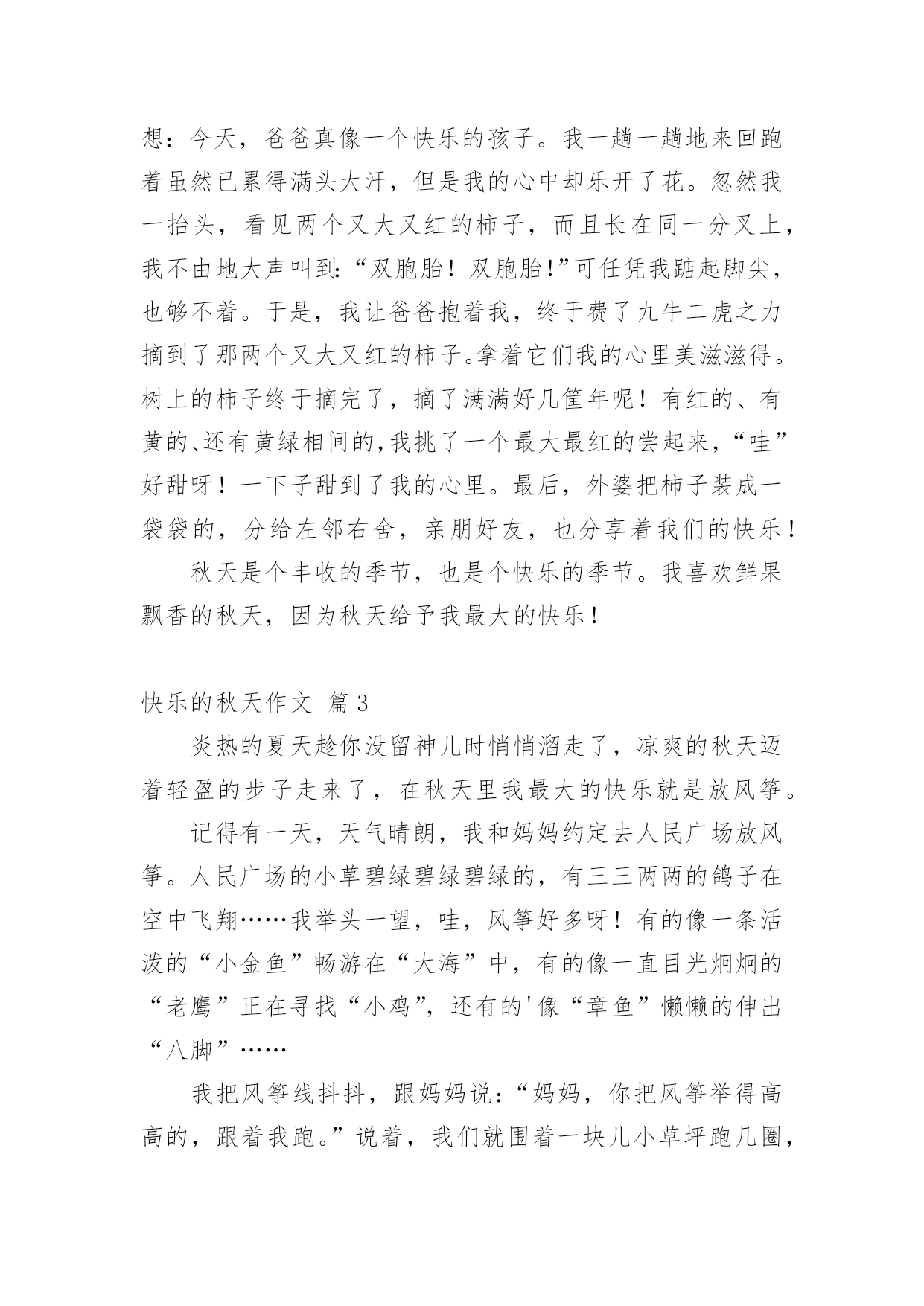 想：今天，爸爸真像一个快乐的孩子。我一趟一趟地来回跑着虽然已累得满头大汗，但是我的心中却乐开了花。忽然我一抬头，看见两个又大又红的柿子，而且长在同一分叉上，我不由地大声叫到:“双胞胎！双胞胎!”可任凭我踮起脚尖，也够不着。于是，我让爸爸抱着我，终于费了九牛二虎之力摘到了那两个又大又红的柿子。拿着它们我的心里美滋滋得。树上的柿子终于摘完了，摘了满满好几筐年呢！有红的、有黄的、还有黄绿相间的,我挑了一个最大最红的尝起来，“哇”好甜呀！一下子甜到了我的心里。最后，外婆把柿子装成一袋袋的，分给左邻右舍，亲朋好友，也分享着我们的快乐！

秋天是个丰收的季节，也是个快乐的季节。我喜欢鲜果飘香的秋天，因为秋天给予我最大的快乐！

快乐的秋天作文 篇3

炎热的夏天趁你没留神儿时悄悄溜走了，凉爽的秋天迈着轻盈的步子走来了，在秋天里我最大的快乐就是放风筝。

记得有一天，天气晴朗，我和妈妈约定去人民广场放风筝。人民广场的小草碧绿碧绿碧绿的，有三三两两的鸽子在空中飞翔……我举头一望，哇，风筝好多呀！有的像一条活泼的“小金鱼”畅游在“大海”中，有的像一直目光炯炯的“老鹰”正在寻找“小鸡”，还有的'像“章鱼”懒懒的伸出“八脚”……

我把风筝线抖抖，跟妈妈说：“妈妈，你把风筝举得高高的，跟着我跑。”说着，我们就围着一块儿小草坪跑几圈，